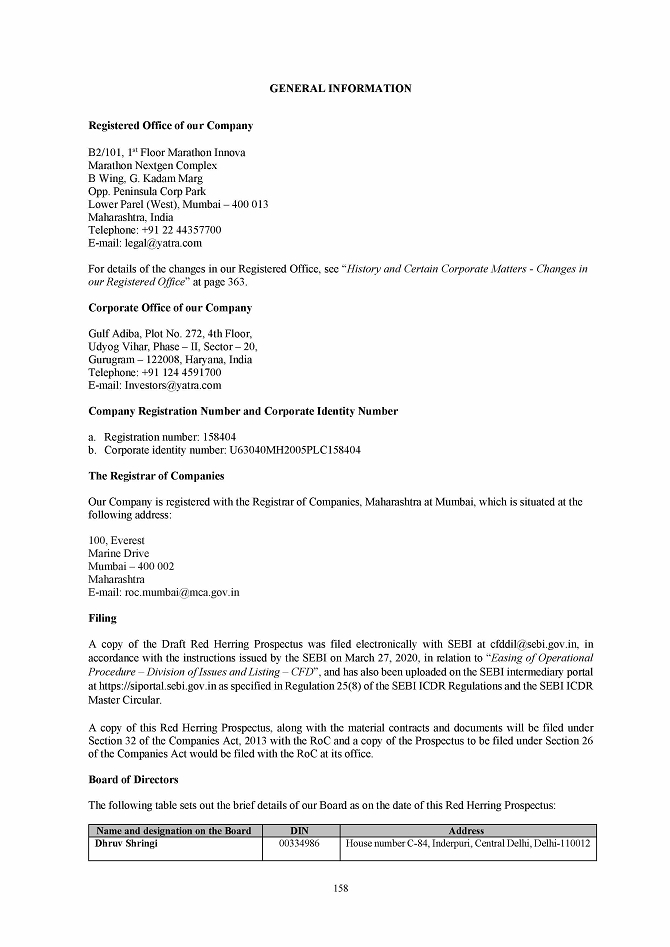 GENERAL INFORMATION

Registered Office of our Company

B2/101, 1$^{st}$ Floor Marathon Innova
Marathon Nextgen Complex
B Wing, G. Kadam Marg
Opp. Peninsula Corp Park
Lower Parel (West), Mumbai – 400 013
Maharashtra, India
Telephone: +91 22 44357700
E-mail: legal@yatra.com

For details of the changes in our Registered Office, see "History and Certain Corporate Matters - Changes in our Registered Office" at page 363.

Corporate Office of our Company

Gulf Adiba, Plot No. 272, 4th Floor,
Udyog Vihar, Phase – II, Sector – 20,
Gurugram – 122008, Haryana, India
Telephone: +91 124 4591700
E-mail: Investors@yatra.com

Company Registration Number and Corporate Identity Number

a. Registration number: 158404
b. Corporate identity number: U63040MH2005PLC158404

The Registrar of Companies

Our Company is registered with the Registrar of Companies, Maharashtra at Mumbai, which is situated at the following address:

100, Everest
Marine Drive
Mumbai – 400 002
Maharashtra
E-mail: roc.mumbai@mca.gov.in

Filing

A copy of the Draft Red Herring Prospectus was filed electronically with SEBI at cfddil@sebi.gov.in, in accordance with the instructions issued by the SEBI on March 27, 2020, in relation to "Easing of Operational Procedure – Division of Issues and Listing – CFD", and has also been uploaded on the SEBI intermediary portal at https://siportal.sebi.gov.in as specified in Regulation 25(8) of the SEBI ICDR Regulations and the SEBI ICDR Master Circular.

A copy of this Red Herring Prospectus, along with the material contracts and documents will be filed under Section 32 of the Companies Act, 2013 with the RoC and a copy of the Prospectus to be filed under Section 26 of the Companies Act would be filed with the RoC at its office.

Board of Directors

The following table sets out the brief details of our Board as on the date of this Red Herring Prospectus:

| Name and designation on the Board | DIN | Address |
|---|---|---|
| Dhruv Shringi | 00334986 | House number C-84, Inderpuri, Central Delhi, Delhi-110012 |

158